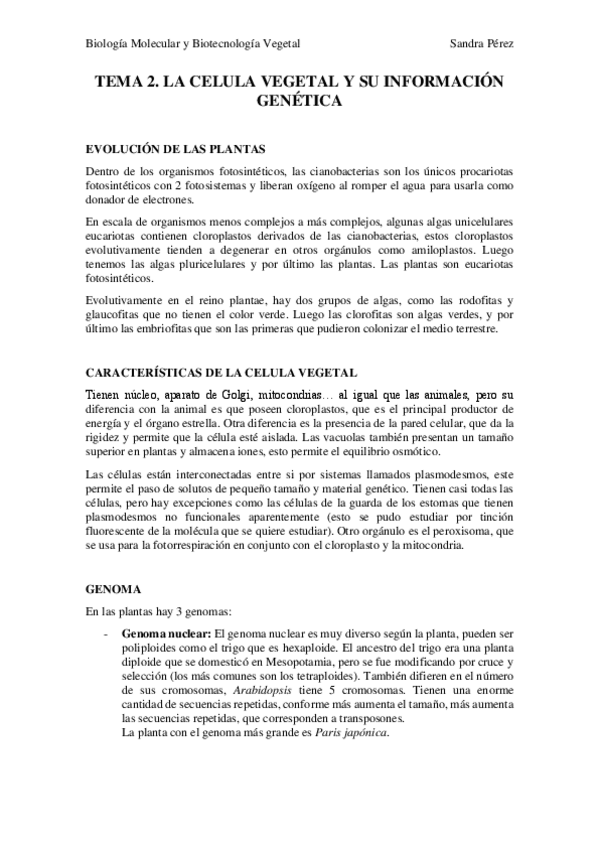 Biología Molecular y Biotecnología Vegetal Sandra Pérez

TEMA 2. LA CELULA VEGETAL Y SU INFORMACIÓN GENÉTICA

EVOLUCIÓN DE LAS PLANTAS

Dentro de los organismos fotosintéticos, las cianobacterias son los únicos procariotas fotosintéticos con 2 fotosistemas y liberan oxígeno al romper el agua para usarla como donador de electrones.

En escala de organismos menos complejos a más complejos, algunas algas unicelulares eucariotas contienen cloroplastos derivados de las cianobacterias, estos cloroplastos evolutivamente tienden a degenerar en otros orgánulos como amiloplastos. Luego tenemos las algas pluricelulares y por último las plantas. Las plantas son eucariotas fotosintéticos.

Evolutivamente en el reino plantae, hay dos grupos de algas, como las rodofitas y glaucofitas que no tienen el color verde. Luego las clorofitas son algas verdes, y por último las embriofitas que son las primeras que pudieron colonizar el medio terrestre.

CARACTERÍSTICAS DE LA CELULA VEGETAL

Tienen núcleo, aparato de Golgi, mitocondrias… al igual que las animales, pero su diferencia con la animal es que poseen cloroplastos, que es el principal productor de energía y el órgano estrella. Otra diferencia es la presencia de la pared celular, que da la rigidez y permite que la célula esté aislada. Las vacuolas también presentan un tamaño superior en plantas y almacena iones, esto permite el equilibrio osmótico.

Las células están interconectadas entre si por sistemas llamados plasmodesmos, este permite el paso de solutos de pequeño tamaño y material genético. Tienen casi todas las células, pero hay excepciones como las células de la guarda de los estomas que tienen plasmodesmos no funcionales aparentemente (esto se pudo estudiar por tinción fluorescente de la molécula que se quiere estudiar). Otro orgánulo es el peroxisoma, que se usa para la fotorrespiración en conjunto con el cloroplasto y la mitocondria.

GENOMA

En las plantas hay 3 genomas:

- Genoma nuclear: El genoma nuclear es muy diverso según la planta, pueden ser poliploides como el trigo que es hexaploide. El ancestro del trigo era una planta diploide que se domesticó en Mesopotamia, pero se fue modificando por cruce y selección (los más comunes son los tetraploides). También difieren en el número de sus cromosomas, Arabidopsis tiene 5 cromosomas. Tienen una enorme cantidad de secuencias repetidas, conforme más aumenta el tamaño, más aumenta las secuencias repetidas, que corresponden a transposones.
La planta con el genoma más grande es Paris japónica.